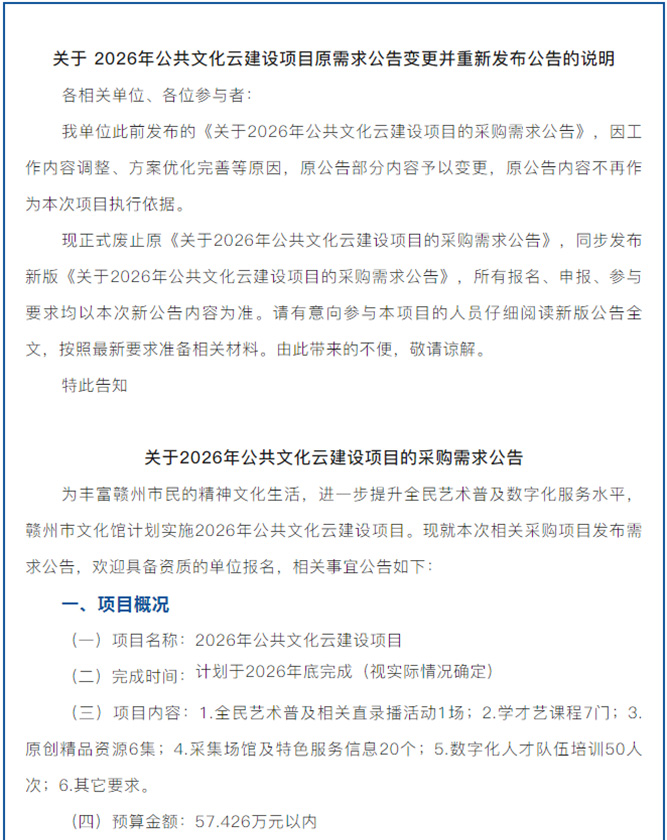 关于 2026年公共文化云建设项目原需求公告变更并重新发布公告的说明

各相关单位、各位参与者：

我单位此前发布的《关于2026年公共文化云建设项目的采购需求公告》，因工作内容调整、方案优化完善等原因，原公告部分内容予以变更，原公告内容不再作为本次项目执行依据。

现正式废止原《关于2026年公共文化云建设项目的采购需求公告》，同步发布新版《关于2026年公共文化云建设项目的采购需求公告》，所有报名、申报、参与要求均以本次新公告内容为准。请有意向参与本项目的人员仔细阅读新版公告全文，按照最新要求准备相关材料。由此带来的不便，敬请谅解。

特此告知

关于2026年公共文化云建设项目的采购需求公告

为丰富赣州市民的精神文化生活，进一步提升全民艺术普及数字化服务水平，赣州市文化馆计划实施2026年公共文化云建设项目。现就本次相关采购项目发布需求公告，欢迎具备资质的单位报名，相关事宜公告如下：

一、项目概况

（一）项目名称：2026年公共文化云建设项目

（二）完成时间：计划于2026年底完成（视实际情况确定）

（三）项目内容：1.全民艺术普及相关直录播活动1场；2.学才艺课程7门；3.原创精品资源6集；4.采集场馆及特色服务信息20个；5.数字化人才队伍培训50人次；6.其它要求。

（四）预算金额：57.426万元以内